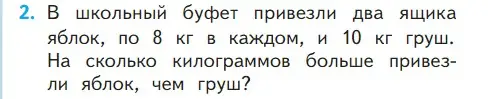 2. В школьный буфет привезли два ящика яблок, по 8 кг в каждом, и 10 кг груш. На сколько килограммов больше привезли яблок, чем груш?